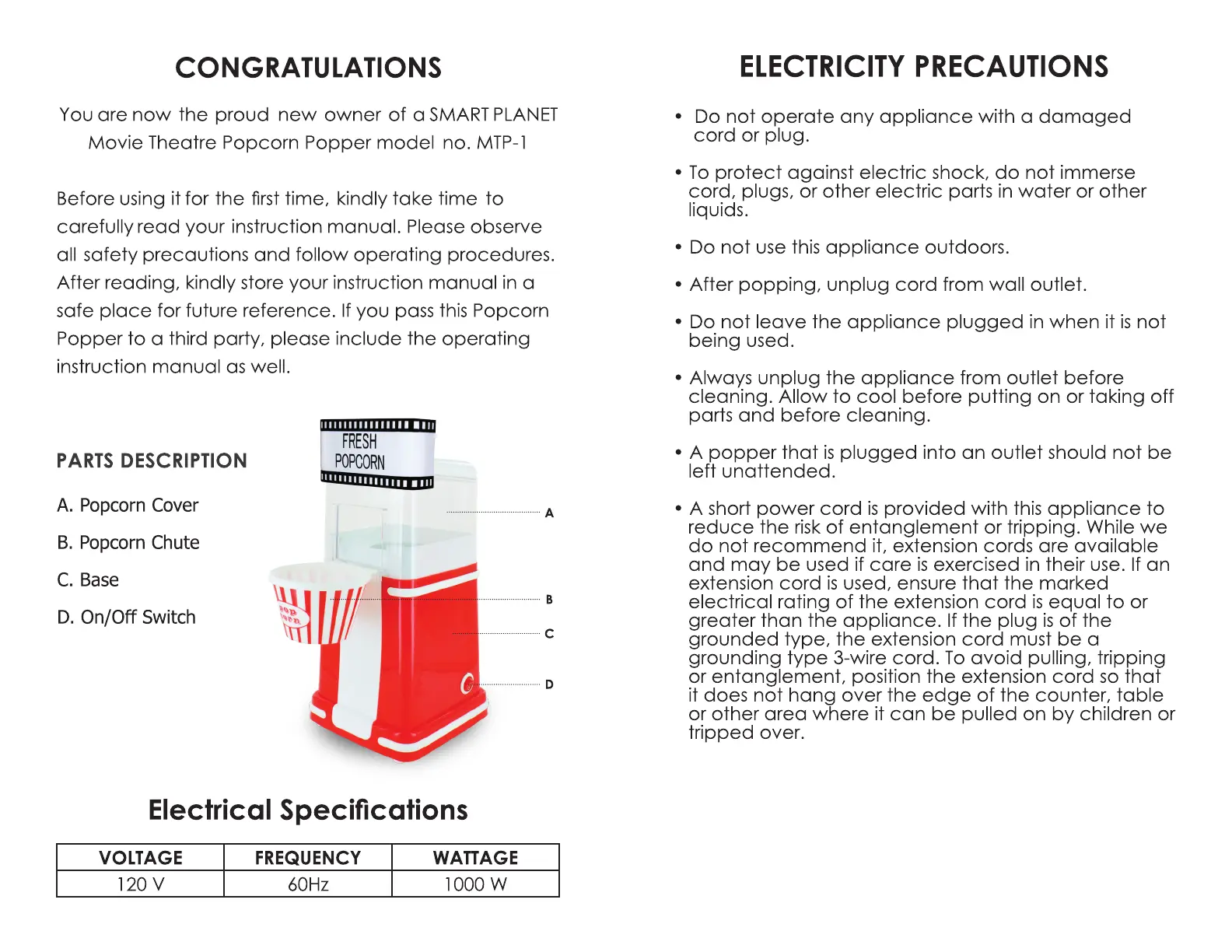 CONGRATULATIONS

You are now the proud new owner of a SMART PLANET Movie Theatre Popcorn Popper model no. MTP-1

Before using it for the first time, kindly take time to carefully read your instruction manual. Please observe all safety precautions and follow operating procedures. After reading, kindly store your instruction manual in a safe place for future reference. If you pass this Popcorn Popper to a third party, please include the operating instruction manual as well.

PARTS DESCRIPTION

A. Popcorn Cover

B. Popcorn Chute

C. Base

D. On/Off Switch

FRESH POPCORN

POP CORN

A

B

C

D

Electrical Specifications

| VOLTAGE | FREQUENCY | WATTAGE |
|---|---|---|
| 120 V | 60Hz | 1000 W |

ELECTRICITY PRECAUTIONS

• Do not operate any appliance with a damaged cord or plug.

• To protect against electric shock, do not immerse cord, plugs, or other electric parts in water or other liquids.

• Do not use this appliance outdoors.

• After popping, unplug cord from wall outlet.

• Do not leave the appliance plugged in when it is not being used.

• Always unplug the appliance from outlet before cleaning. Allow to cool before putting on or taking off parts and before cleaning.

• A popper that is plugged into an outlet should not be left unattended.

• A short power cord is provided with this appliance to reduce the risk of entanglement or tripping. While we do not recommend it, extension cords are available and may be used if care is exercised in their use. If an extension cord is used, ensure that the marked electrical rating of the extension cord is equal to or greater than the appliance. If the plug is of the grounded type, the extension cord must be a grounding type 3-wire cord. To avoid pulling, tripping or entanglement, position the extension cord so that it does not hang over the edge of the counter, table or other area where it can be pulled on by children or tripped over.